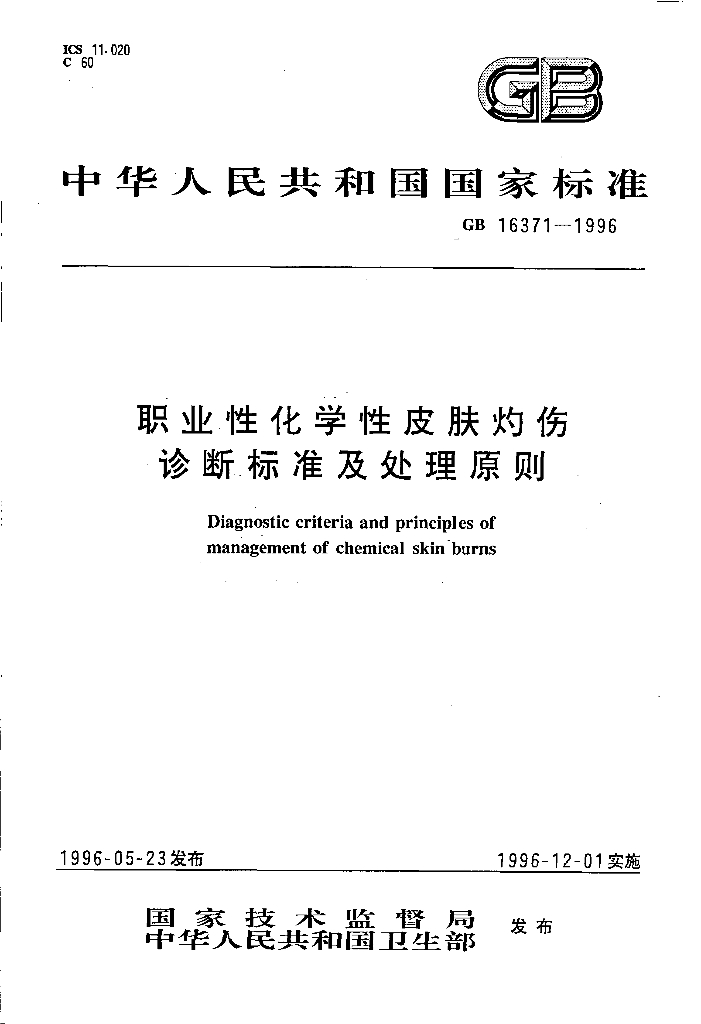 ICS 11.020
C 60

GB

中华人民共和国国家标准

GB 16371—1996

职业性化学性皮肤灼伤
诊断标准及处理原则

Diagnostic criteria and principles of management of chemical skin burns

1996-05-23发布 1996-12-01实施

国家技术监督局
中华人民共和国卫生部 发布